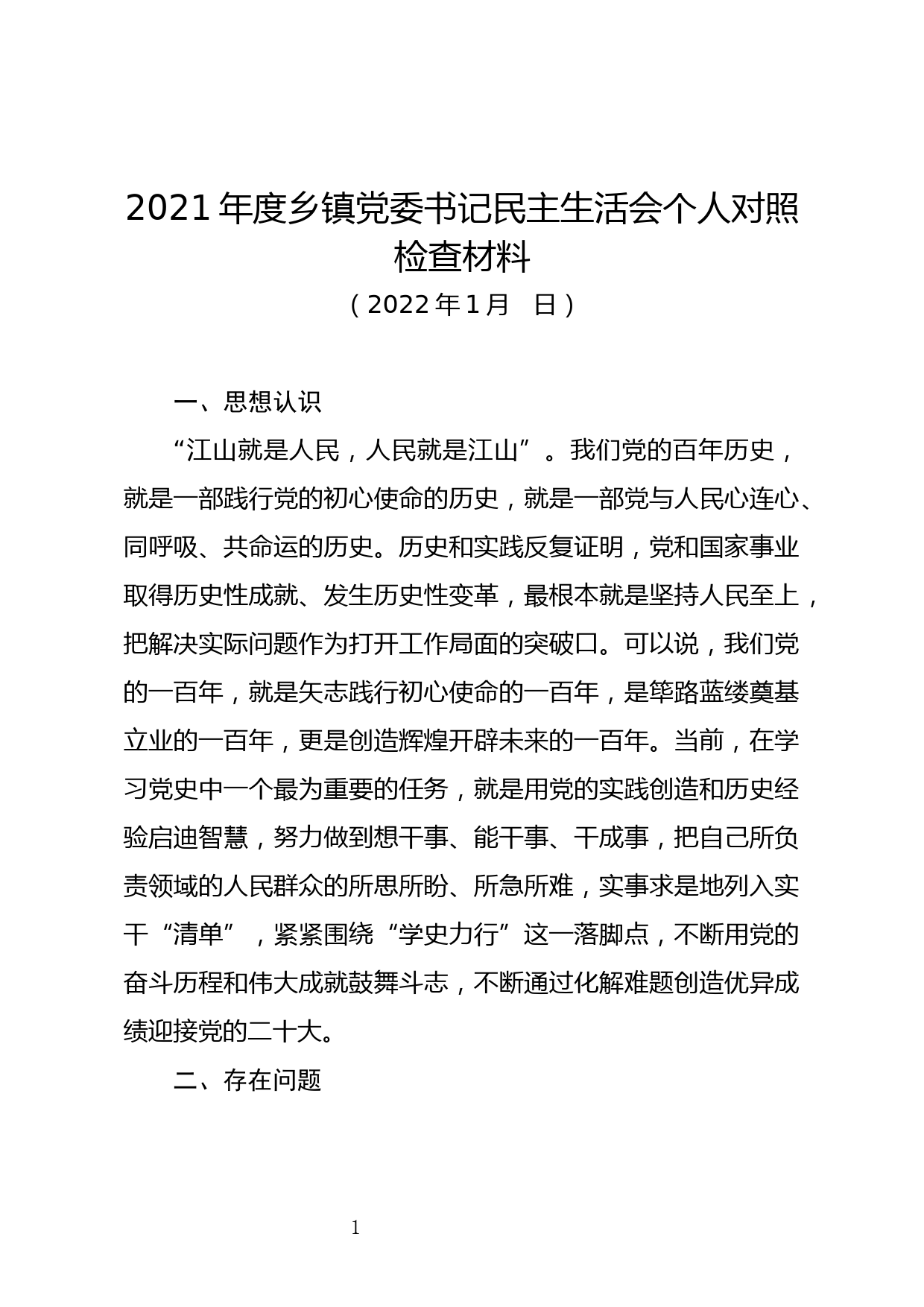 2021年度乡镇党委书记民主生活会个人对照检查材料

（2022年1月　日）

一、思想认识

“江山就是人民，人民就是江山”。我们党的百年历史，就是一部践行党的初心使命的历史，就是一部党与人民心连心、同呼吸、共命运的历史。历史和实践反复证明，党和国家事业取得历史性成就、发生历史性变革，最根本就是坚持人民至上，把解决实际问题作为打开工作局面的突破口。可以说，我们党的一百年，就是矢志践行初心使命的一百年，是筚路蓝缕奠基立业的一百年，更是创造辉煌开辟未来的一百年。当前，在学习党史中一个最为重要的任务，就是用党的实践创造和历史经验启迪智慧，努力做到想干事、能干事、干成事，把自己所负责领域的人民群众的所思所盼、所急所难，实事求是地列入实干“清单”，紧紧围绕“学史力行”这一落脚点，不断用党的奋斗历程和伟大成就鼓舞斗志，不断通过化解难题创造优异成绩迎接党的二十大。

二、存在问题

1